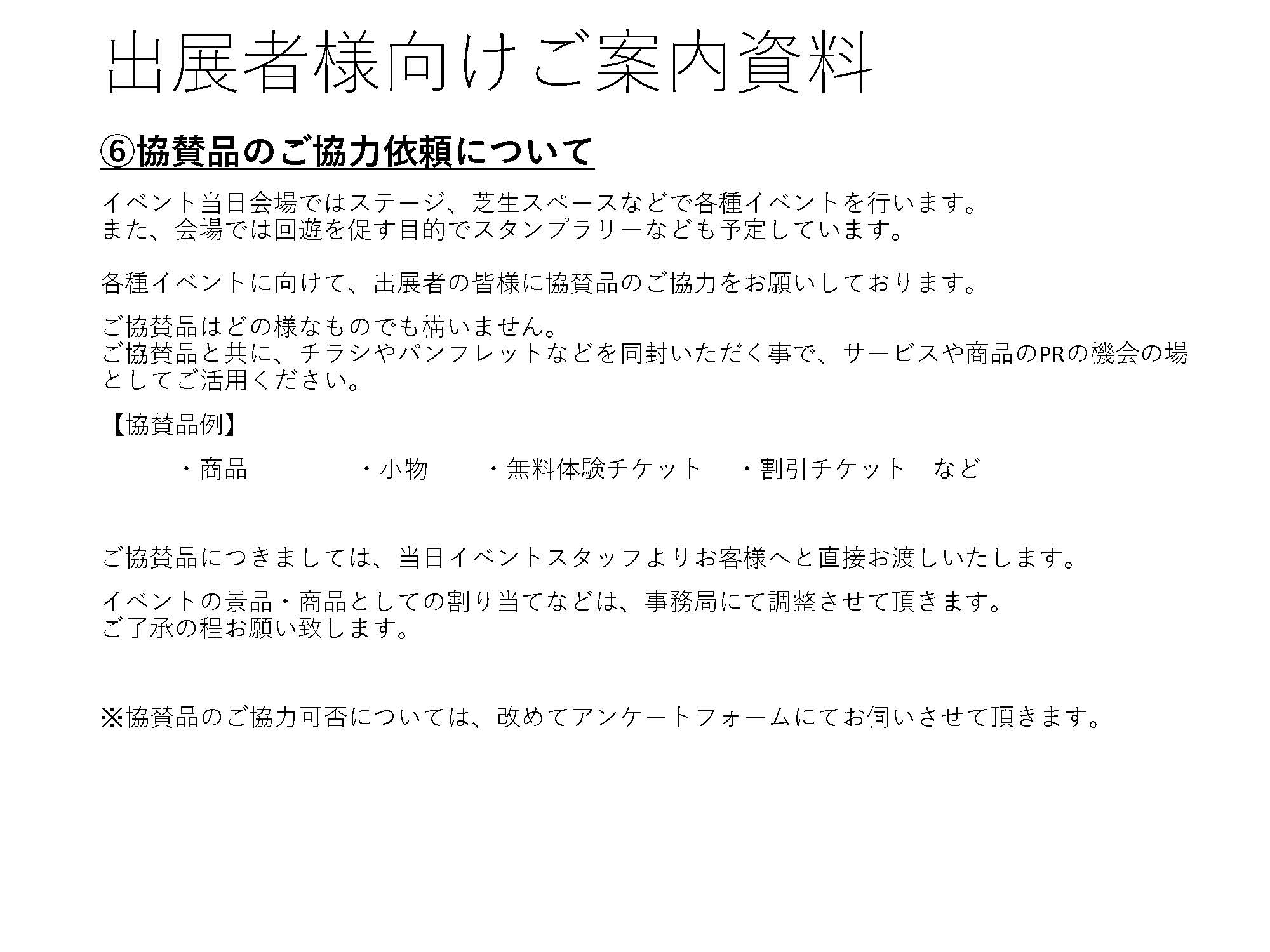 出展者様向けご案内資料

⑥協賛品のご協力依頼について

イベント当日会場ではステージ、芝生スペースなどで各種イベントを行います。
また、会場では回遊を促す目的でスタンプラリーなども予定しています。

各種イベントに向けて、出展者の皆様に協賛品のご協力をお願いしております。

ご協賛品はどの様なものでも構いません。
ご協賛品と共に、チラシやパンフレットなどを同封いただく事で、サービスや商品のPRの機会の場としてご活用ください。

【協賛品例】

・商品　・小物　・無料体験チケット　・割引チケット　など

ご協賛品につきましては、当日イベントスタッフよりお客様へと直接お渡しいたします。

イベントの景品・商品としての割り当てなどは、事務局にて調整させて頂きます。
ご了承の程お願い致します。

※協賛品のご協力可否については、改めてアンケートフォームにてお伺いさせて頂きます。